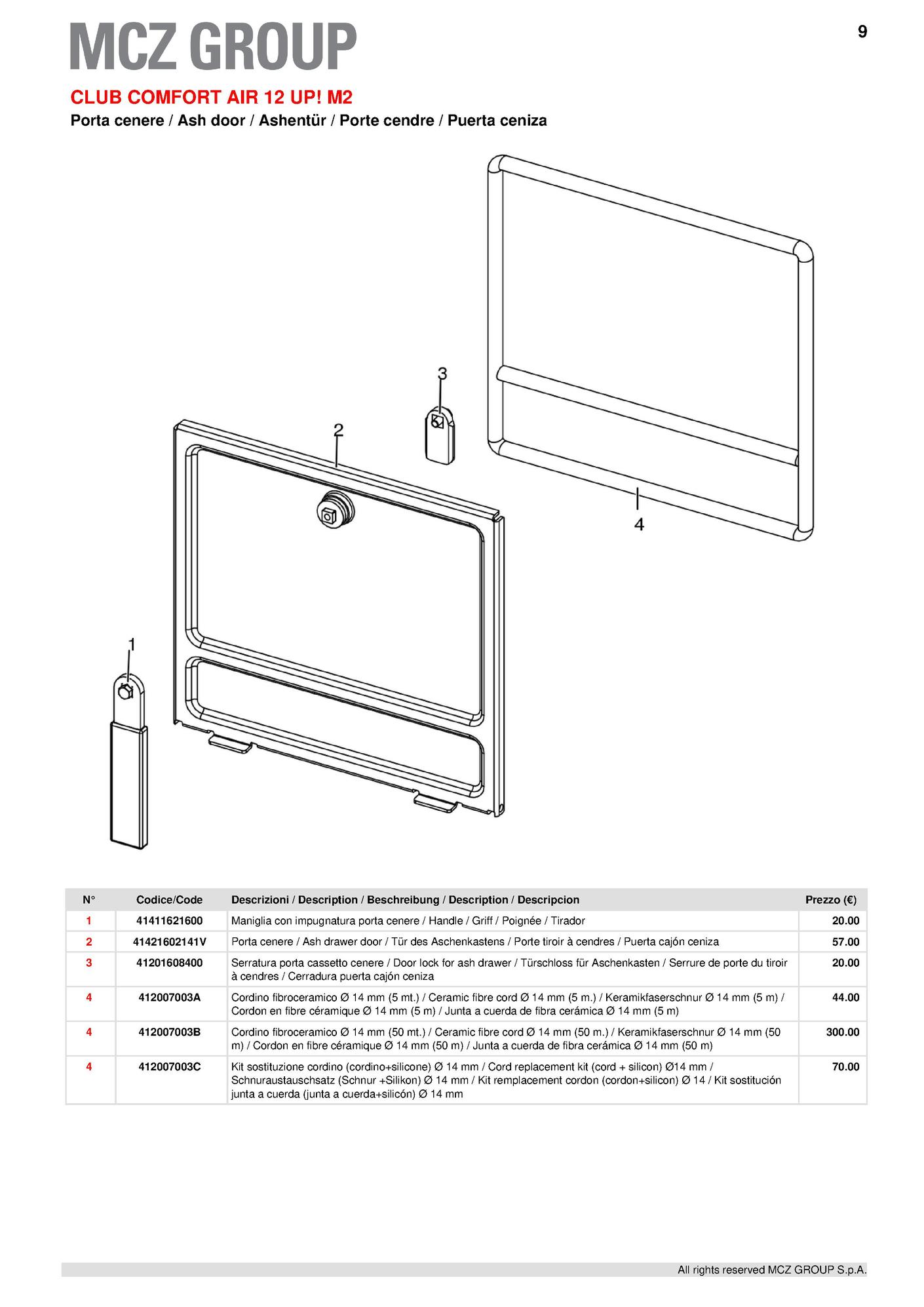 MCZ GROUP

9

CLUB COMFORT AIR 12 UP! M2

Porta cenere / Ash door / Ashentür / Porte cendre / Puerta ceniza

3
2
4
1

| N° | Codice/Code | Descrizioni / Description / Beschreibung / Description / Descripcion | Prezzo (€) |
|---|---|---|---|
| 1 | 41411621600 | Maniglia con impugnatura porta cenere / Handle / Griff / Poignée / Tirador | 20.00 |
| 2 | 41421602141V | Porta cenere / Ash drawer door / Tür des Aschenkastens / Porte tiroir à cendres / Puerta cajón ceniza | 57.00 |
| 3 | 41201608400 | Serratura porta cassetto cenere / Door lock for ash drawer / Türschloss für Aschenkasten / Serrure de porte du tiroir à cendres / Cerradura puerta cajón ceniza | 20.00 |
| 4 | 412007003A | Cordino fibroceramico Ø 14 mm (5 mt.) / Ceramic fibre cord Ø 14 mm (5 m.) / Keramikfaserschnur Ø 14 mm (5 m) / Cordon en fibre céramique Ø 14 mm (5 m) / Junta a cuerda de fibra cerámica Ø 14 mm (5 m) | 44.00 |
| 4 | 412007003B | Cordino fibroceramico Ø 14 mm (50 mt.) / Ceramic fibre cord Ø 14 mm (50 m.) / Keramikfaserschnur Ø 14 mm (50 m) / Cordon en fibre céramique Ø 14 mm (50 m) / Junta a cuerda de fibra cerámica Ø 14 mm (50 m) | 300.00 |
| 4 | 412007003C | Kit sostituzione cordino (cordino+silicone) Ø 14 mm / Cord replacement kit (cord + silicon) Ø14 mm / Schnuraustauschsatz (Schnur +Silikon) Ø 14 mm / Kit remplacement cordon (cordon+silicon) Ø 14 / Kit sostitución junta a cuerda (junta a cuerda+silicón) Ø 14 mm | 70.00 |

All rights reserved MCZ GROUP S.p.A.